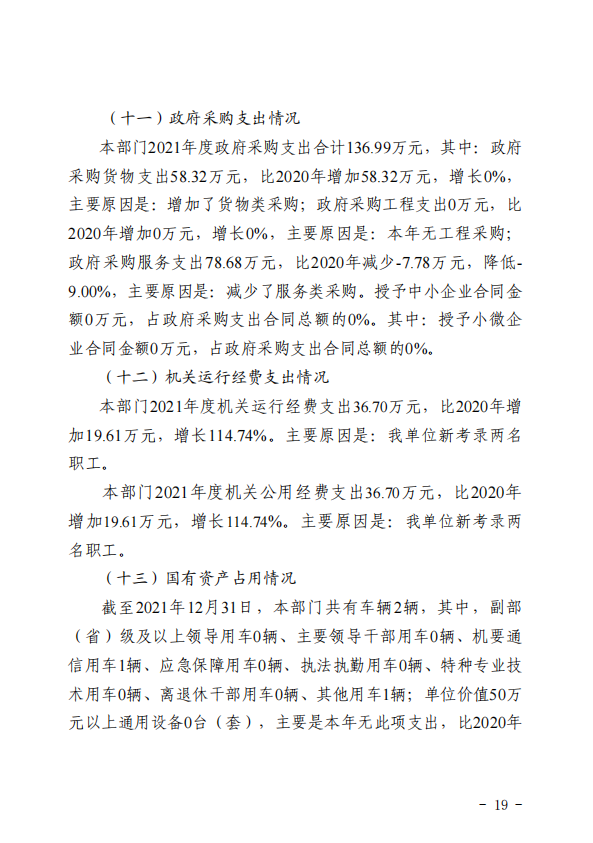 （十一）政府采购支出情况

本部门2021年度政府采购支出合计136.99万元，其中：政府采购货物支出58.32万元，比2020年增加58.32万元，增长0%，主要原因是：增加了货物类采购；政府采购工程支出0万元，比2020年增加0万元，增长0%，主要原因是：本年无工程采购；政府采购服务支出78.68万元，比2020年减少-7.78万元，降低-9.00%，主要原因是：减少了服务类采购。授予中小企业合同金额0万元，占政府采购支出合同总额的0%。其中：授予小微企业合同金额0万元，占政府采购支出合同总额的0%。

（十二）机关运行经费支出情况

本部门2021年度机关运行经费支出36.70万元，比2020年增加19.61万元，增长114.74%。主要原因是：我单位新考录两名职工。

本部门2021年度机关公用经费支出36.70万元，比2020年增加19.61万元，增长114.74%。主要原因是：我单位新考录两名职工。

（十三）国有资产占用情况

截至2021年12月31日，本部门共有车辆2辆，其中，副部（省）级及以上领导用车0辆、主要领导干部用车0辆、机要通信用车1辆、应急保障用车0辆、执法执勤用车0辆、特种专业技术用车0辆、离退休干部用车0辆、其他用车1辆；单位价值50万元以上通用设备0台（套），主要是本年无此项支出，比2020年

- 19 -